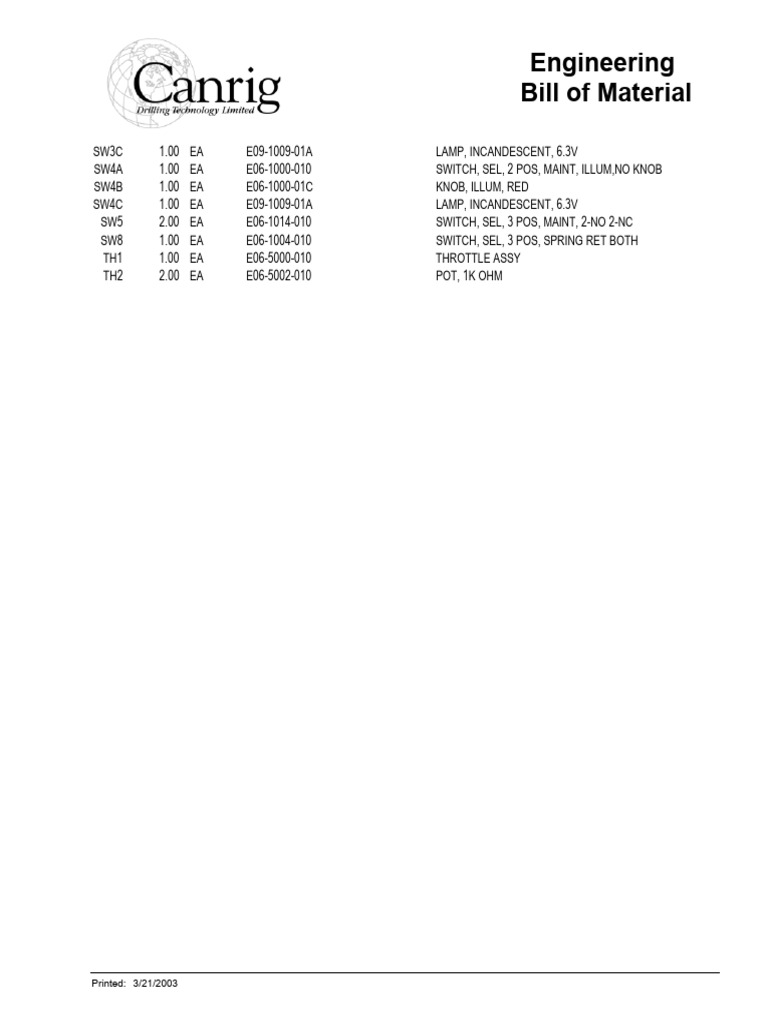 Canrig
Drilling Technology Limited

Engineering
Bill of Material

| | | | | |
|---|---|---|---|---|
| SW3C | 1.00 | EA | E09-1009-01A | LAMP, INCANDESCENT, 6.3V |
| SW4A | 1.00 | EA | E06-1000-010 | SWITCH, SEL, 2 POS, MAINT, ILLUM,NO KNOB |
| SW4B | 1.00 | EA | E06-1000-01C | KNOB, ILLUM, RED |
| SW4C | 1.00 | EA | E09-1009-01A | LAMP, INCANDESCENT, 6.3V |
| SW5 | 2.00 | EA | E06-1014-010 | SWITCH, SEL, 3 POS, MAINT, 2-NO 2-NC |
| SW8 | 1.00 | EA | E06-1004-010 | SWITCH, SEL, 3 POS, SPRING RET BOTH |
| TH1 | 1.00 | EA | E06-5000-010 | THROTTLE ASSY |
| TH2 | 2.00 | EA | E06-5002-010 | POT, 1K OHM |

Printed: 3/21/2003